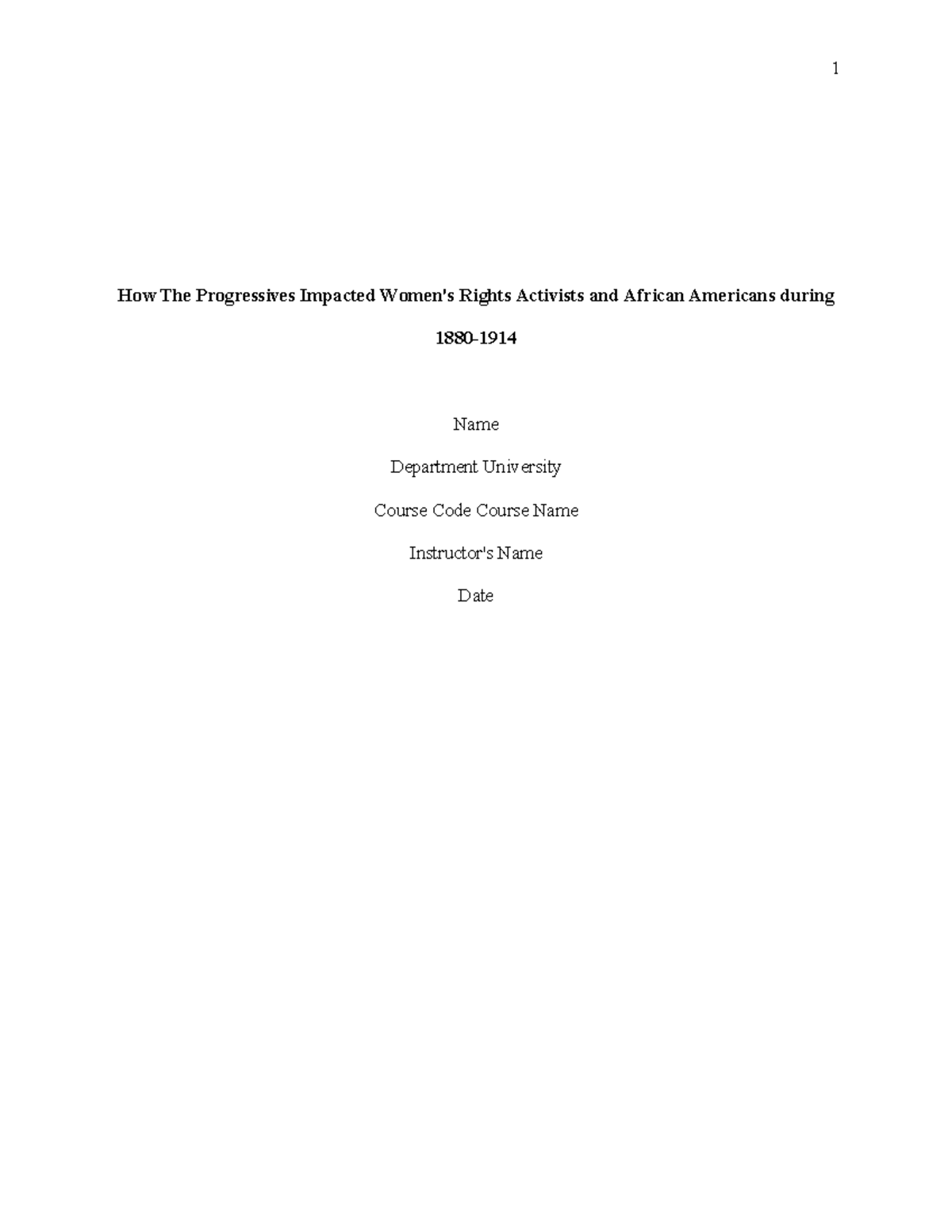 1

How The Progressives Impacted Women's Rights Activists and African Americans during 1880-1914

Name

Department University

Course Code Course Name

Instructor's Name

Date